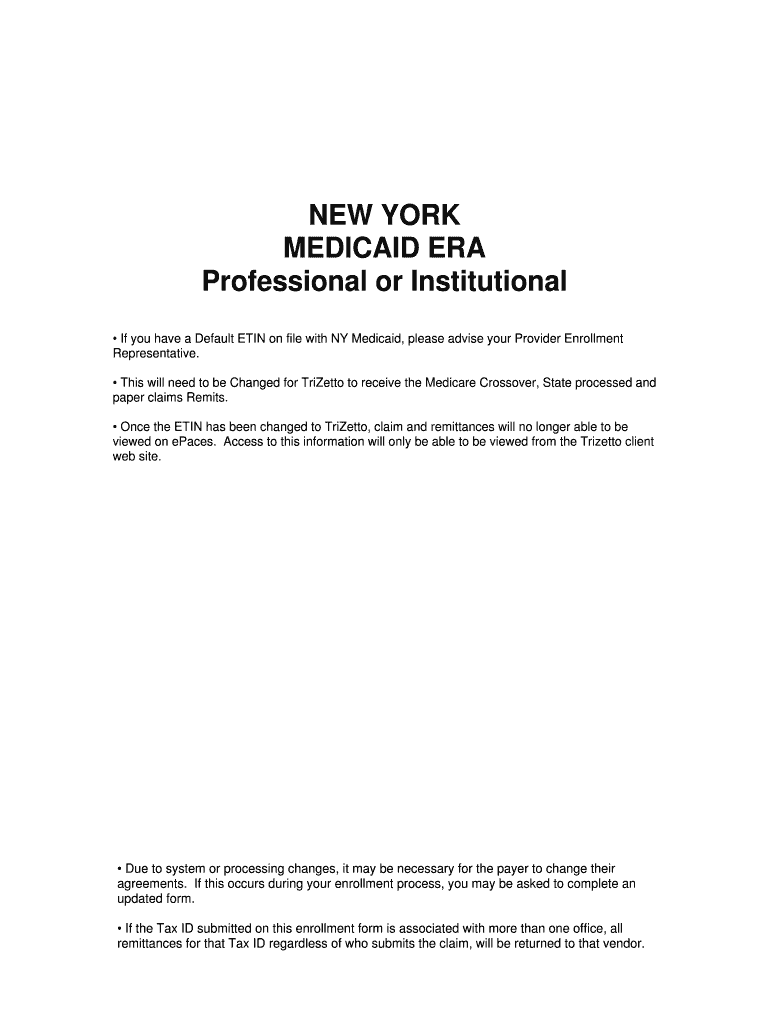 NEW YORK
MEDICAID ERA
Professional or Institutional

• If you have a Default ETIN on file with NY Medicaid, please advise your Provider Enrollment Representative.

• This will need to be Changed for TriZetto to receive the Medicare Crossover, State processed and paper claims Remits.

• Once the ETIN has been changed to TriZetto, claim and remittances will no longer able to be viewed on ePaces. Access to this information will only be able to be viewed from the Trizetto client web site.

• Due to system or processing changes, it may be necessary for the payer to change their agreements. If this occurs during your enrollment process, you may be asked to complete an updated form.

• If the Tax ID submitted on this enrollment form is associated with more than one office, all remittances for that Tax ID regardless of who submits the claim, will be returned to that vendor.